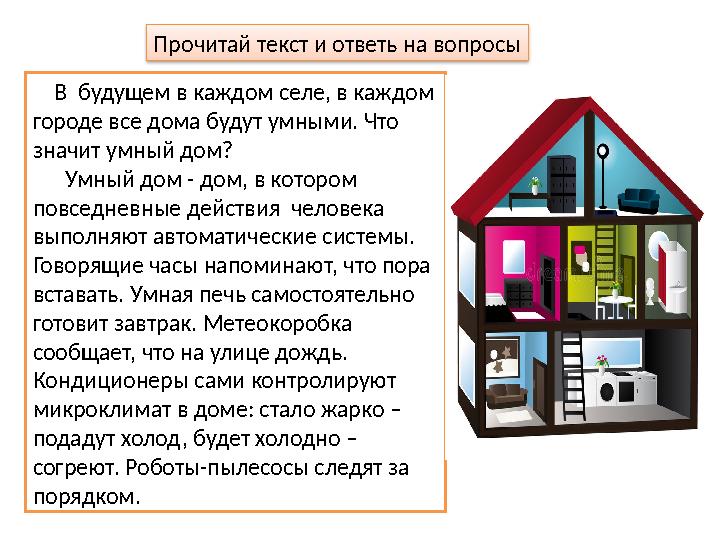 Прочитай текст и ответь на вопросы

В будущем в каждом селе, в каждом городе все дома будут умными. Что значит умный дом?

Умный дом - дом, в котором повседневные действия человека выполняют автоматические системы. Говорящие часы напоминают, что пора вставать. Умная печь самостоятельно готовит завтрак. Метеокоробка сообщает, что на улице дождь. Кондиционеры сами контролируют микроклимат в доме: стало жарко – подадут холод, будет холодно – согреют. Роботы-пылесосы следят за порядком.